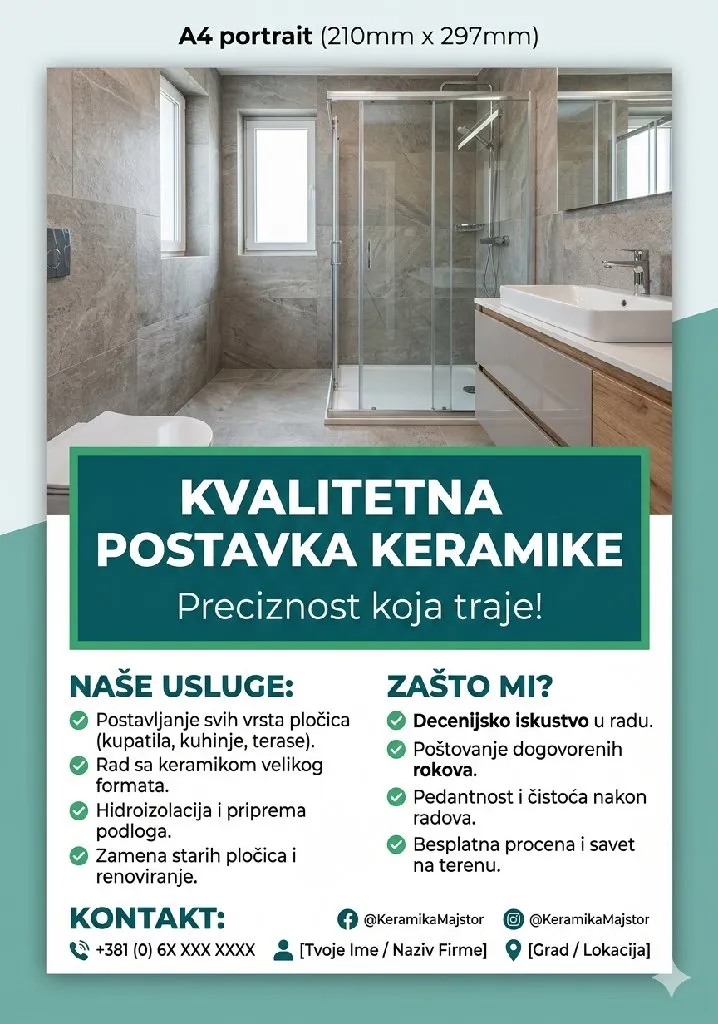 A4 portrait (210mm x 297mm)

KVALITETNA POSTAVKA KERAMIKE

Preciznost koja traje!

NAŠE USLUGE:

Postavljanje svih vrsta pločica (kupatila, kuhinje, terase).

Rad sa keramikom velikog formata.

Hidroizolacija i priprema podloga.

Zamena starih pločica i renoviranje.

ZAŠTO MI?

Decenijsko iskustvo u radu.

Poštovanje dogovorenih rokova.

Pedantnost i čistoća nakon radova.

Besplatna procena i savet na terenu.

KONTAKT:

@KeramikaMajstor

@KeramikaMajstor

+381 (0) 6X XXX XXXX

[Tvoje Ime / Naziv Firme]

[Grad / Lokacija]